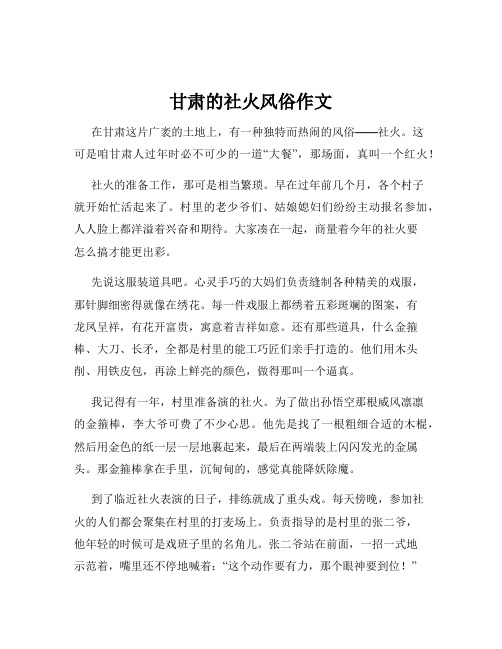 甘肃的社火风俗作文

在甘肃这片广袤的土地上，有一种独特而热闹的风俗——社火。这可是咱甘肃人过年时必不可少的一道“大餐”，那场面，真叫一个红火！

社火的准备工作，那可是相当繁琐。早在过年前几个月，各个村子就开始忙活起来了。村里的老少爷们、姑娘媳妇们纷纷主动报名参加，人人脸上都洋溢着兴奋和期待。大家凑在一起，商量着今年的社火要怎么搞才能更出彩。

先说这服装道具吧。心灵手巧的大妈们负责缝制各种精美的戏服，那针脚细密得就像在绣花。每一件戏服上都绣着五彩斑斓的图案，有龙凤呈祥，有花开富贵，寓意着吉祥如意。还有那些道具，什么金箍棒、大刀、长矛，全都是村里的能工巧匠们亲手打造的。他们用木头削、用铁皮包，再涂上鲜亮的颜色，做得那叫一个逼真。

我记得有一年，村里准备演的社火。为了做出孙悟空那根威风凛凛的金箍棒，李大爷可费了不少心思。他先是找了一根粗细合适的木棍，然后用金色的纸一层一层地裹起来，最后在两端装上闪闪发光的金属头。那金箍棒拿在手里，沉甸甸的，感觉真能降妖除魔。

到了临近社火表演的日子，排练就成了重头戏。每天傍晚，参加社火的人们都会聚集在村里的打麦场上。负责指导的是村里的张二爷，他年轻的时候可是戏班子里的名角儿。张二爷站在前面，一招一式地示范着，嘴里还不停地喊着：“这个动作要有力，那个眼神要到位！”